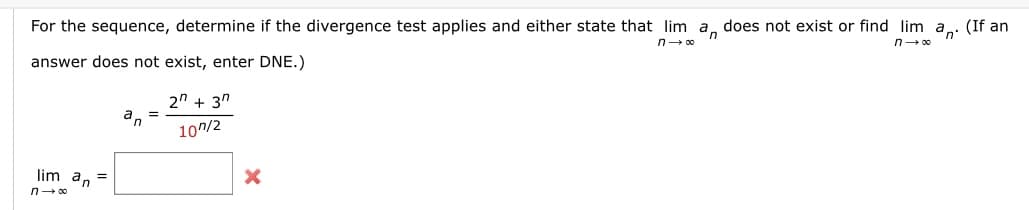 For the sequence, determine if the divergence test applies and either state that $\lim_{n \to \infty} a_n$ does not exist or find $\lim_{n \to \infty} a_n$. (If an answer does not exist, enter DNE.)

$a_n = \frac{2^n + 3^n}{10^{n/2}}$

$\lim_{n \to \infty} a_n =$